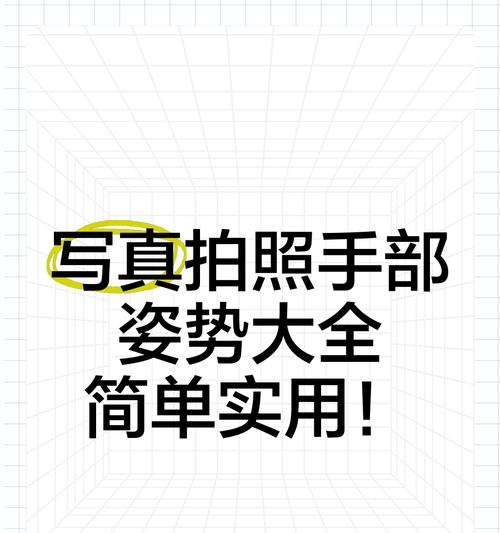 写真拍照手部
姿势大全
简单实用！